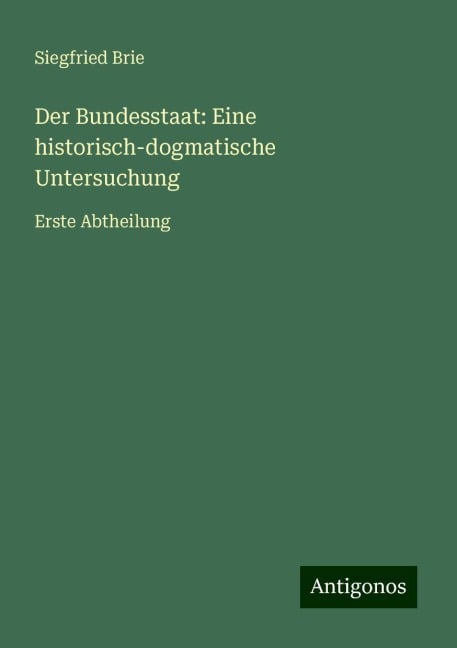 Siegfried Brie

Der Bundesstaat: Eine historisch-dogmatische Untersuchung

Erste Abtheilung

Antigonos